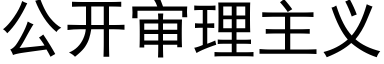 公开审理主义